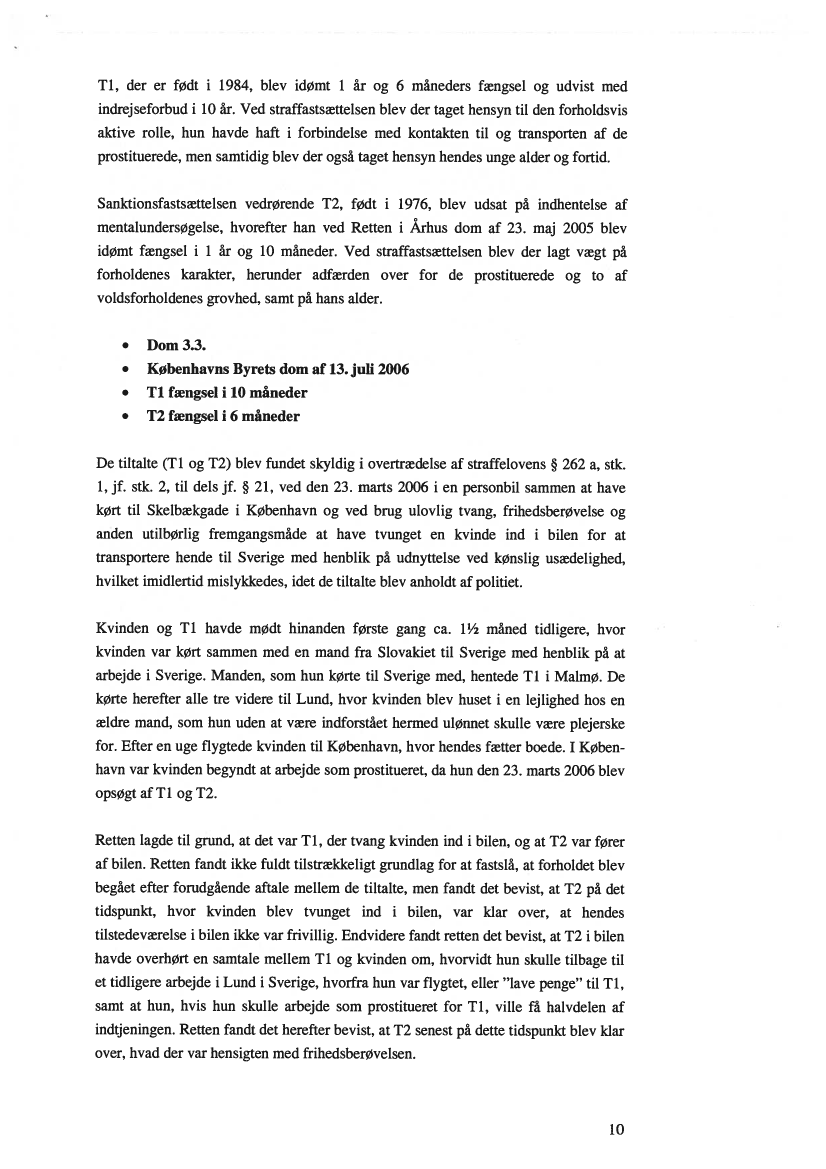 T1, der er født i 1984, blev idømt 1 år og 6 måneders fængsel og udvist med indrejseforbud i 10 år. Ved straffastsættelsen blev der taget hensyn til den forholdsvis aktive rolle, hun havde haft i forbindelse med kontakten til og transporten af de prostituerede, men samtidig blev der også taget hensyn hendes unge alder og fortid.

Sanktionsfastsættelsen vedrørende T2, født i 1976, blev udsat på indhentelse af mentalundersøgelse, hvorefter han ved Retten i Århus dom af 23. maj 2005 blev idømt fængsel i 1 år og 10 måneder. Ved straffastsættelsen blev der lagt vægt på forholdenes karakter, herunder adfærden over for de prostituerede og to af voldsforholdenes grovhed, samt på hans alder.

• Dom 3.3.
• Københavns Byrets dom af 13. juli 2006
• T1 fængsel i 10 måneder
• T2 fængsel i 6 måneder

De tiltalte (T1 og T2) blev fundet skyldig i overtrædelse af straffelovens § 262 a, stk. 1, jf. stk. 2, til dels jf. § 21, ved den 23. marts 2006 i en personbil sammen at have kørt til Skelbækgade i København og ved brug ulovlig tvang, frihedsberøvelse og anden utilbørlig fremgangsmåde at have tvunget en kvinde ind i bilen for at transportere hende til Sverige med henblik på udnyttelse ved kønslig usædelighed, hvilket imidlertid mislykkedes, idet de tiltalte blev anholdt af politiet.

Kvinden og T1 havde mødt hinanden første gang ca. 1½ måned tidligere, hvor kvinden var kørt sammen med en mand fra Slovakiet til Sverige med henblik på at arbejde i Sverige. Manden, som hun kørte til Sverige med, hentede T1 i Malmø. De kørte herefter alle tre videre til Lund, hvor kvinden blev huset i en lejlighed hos en ældre mand, som hun uden at være indforstået hermed ulønnet skulle være plejerske for. Efter en uge flygtede kvinden til København, hvor hendes fætter boede. I København var kvinden begyndt at arbejde som prostitueret, da hun den 23. marts 2006 blev opsøgt af T1 og T2.

Retten lagde til grund, at det var T1, der tvang kvinden ind i bilen, og at T2 var fører af bilen. Retten fandt ikke fuldt tilstrækkeligt grundlag for at fastslå, at forholdet blev begået efter forudgående aftale mellem de tiltalte, men fandt det bevist, at T2 på det tidspunkt, hvor kvinden blev tvunget ind i bilen, var klar over, at hendes tilstedeværelse i bilen ikke var frivillig. Endvidere fandt retten det bevist, at T2 i bilen havde overhørt en samtale mellem T1 og kvinden om, hvorvidt hun skulle tilbage til et tidligere arbejde i Lund i Sverige, hvorfra hun var flygtet, eller "lave penge" til T1, samt at hun, hvis hun skulle arbejde som prostitueret for T1, ville få halvdelen af indtjeningen. Retten fandt det herefter bevist, at T2 senest på dette tidspunkt blev klar over, hvad der var hensigten med frihedsberøvelsen.

10